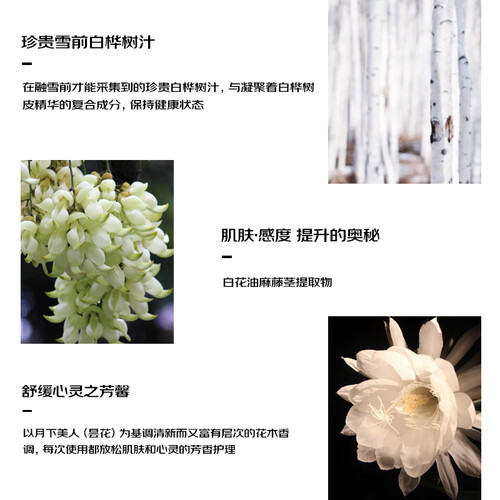 珍贵雪前白桦树汁

-

在融雪前才能采集到的珍贵白桦树汁，与凝聚着白桦树皮精华的复合成分，保持健康状态

肌肤·感度 提升的奥秘

-

白花油麻藤茎提取物

舒缓心灵之芳馨

-

以月下美人（昙花）为基调清新而又富有层次的花木香调，每次使用都放松肌肤和心灵的芳香护理